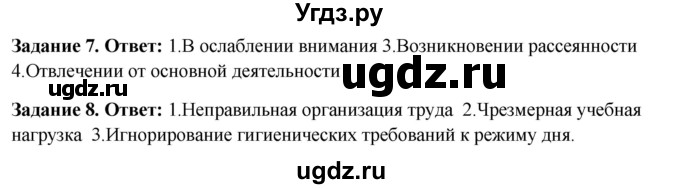 Угдз.ру

**Задание 7. Ответ:** 1.В ослаблении внимания 3.Возникновении рассеянности 4.Отвлечении от основной деятельности ugdz.ru

ugdz.ru

**Задание 8. Ответ:** 1.Неправильная организация труда 2.Чрезмерная учебная нагрузка 3.Игнорирование гигиенических требований к режиму дня.

ugdz.ru